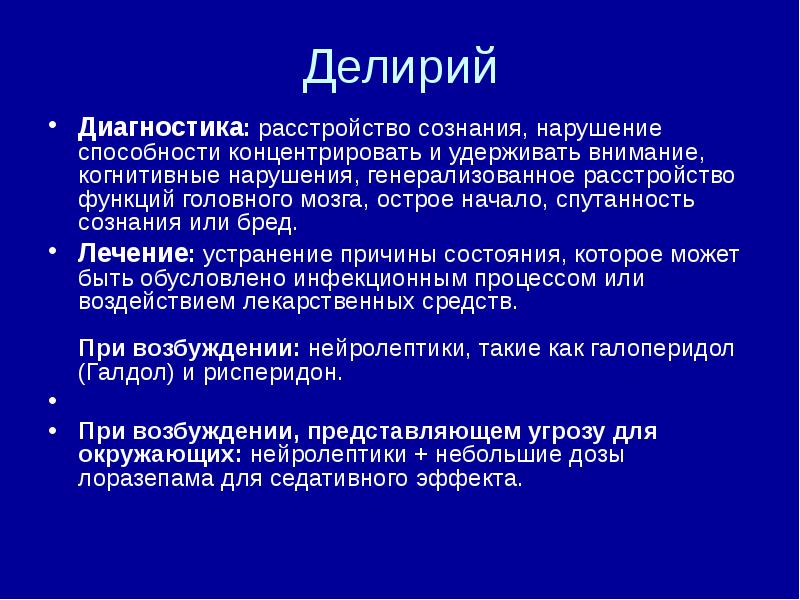 Делирий

• Диагностика: расстройство сознания, нарушение способности концентрировать и удерживать внимание, когнитивные нарушения, генерализованное расстройство функций головного мозга, острое начало, спутанность сознания или бред.

• Лечение: устранение причины состояния, которое может быть обусловлено инфекционным процессом или воздействием лекарственных средств.

При возбуждении: нейролептики, такие как галоперидол (Галдол) и рисперидон.

•

• При возбуждении, представляющем угрозу для окружающих: нейролептики + небольшие дозы лоразепама для седативного эффекта.